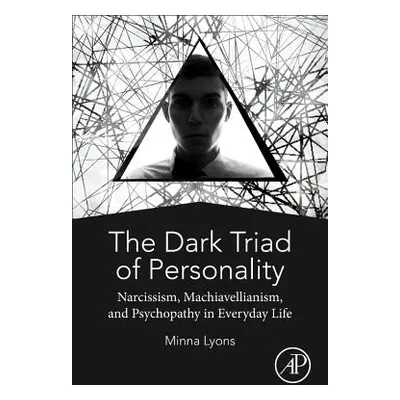 The Dark Triad of Personality

Narcissism, Machiavellianism, and Psychopathy in Everyday Life

Minna Lyons

AP